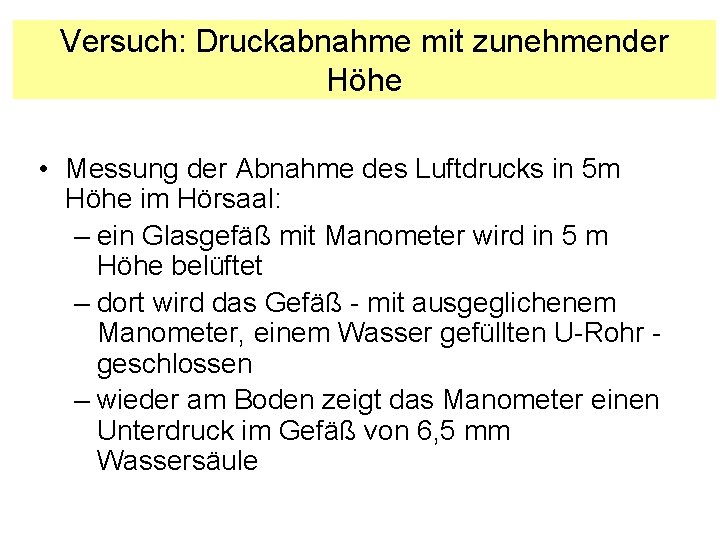 Versuch: Druckabnahme mit zunehmender Höhe

• Messung der Abnahme des Luftdrucks in 5m Höhe im Hörsaal:
– ein Glasgefäß mit Manometer wird in 5 m Höhe belüftet
– dort wird das Gefäß - mit ausgeglichenem Manometer, einem Wasser gefüllten U-Rohr - geschlossen
– wieder am Boden zeigt das Manometer einen Unterdruck im Gefäß von 6,5 mm Wassersäule